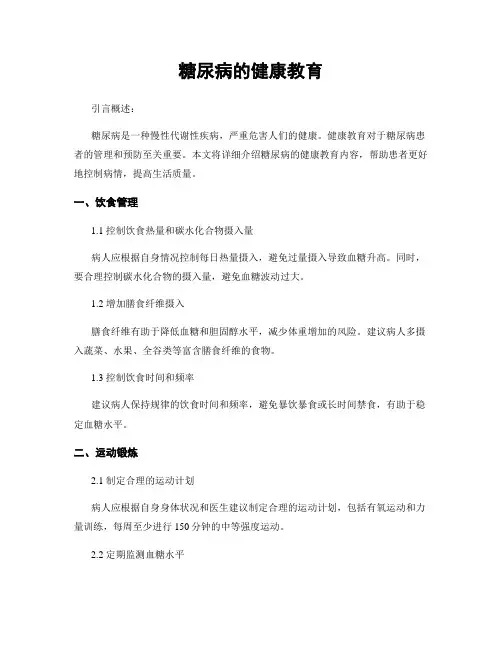 糖尿病的健康教育

引言概述：

糖尿病是一种慢性代谢性疾病，严重危害人们的健康。健康教育对于糖尿病患者的管理和预防至关重要。本文将详细介绍糖尿病的健康教育内容，帮助患者更好地控制病情，提高生活质量。

一、饮食管理

1.1 控制饮食热量和碳水化合物摄入量

病人应根据自身情况控制每日热量摄入，避免过量摄入导致血糖升高。同时，要合理控制碳水化合物的摄入量，避免血糖波动过大。

1.2 增加膳食纤维摄入

膳食纤维有助于降低血糖和胆固醇水平，减少体重增加的风险。建议病人多摄入蔬菜、水果、全谷类等富含膳食纤维的食物。

1.3 控制饮食时间和频率

建议病人保持规律的饮食时间和频率，避免暴饮暴食或长时间禁食，有助于稳定血糖水平。

二、运动锻炼

2.1 制定合理的运动计划

病人应根据自身身体状况和医生建议制定合理的运动计划，包括有氧运动和力量训练，每周至少进行 150 分钟的中等强度运动。

2.2 定期监测血糖水平